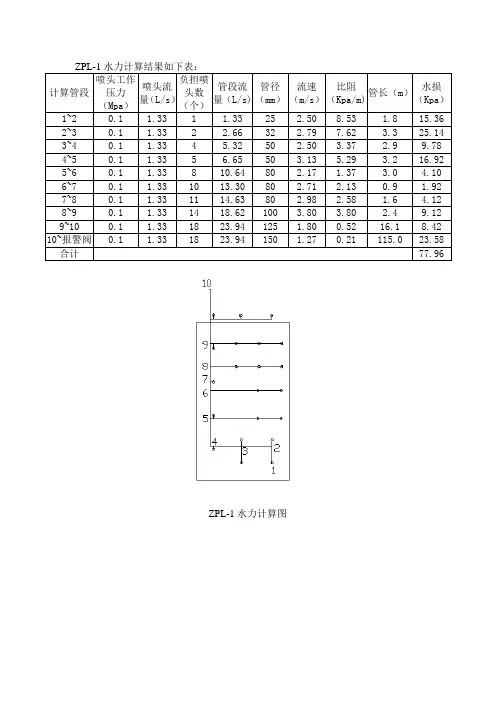 ZPL-1 水力计算结果如下表：

| 计算管段 | 喷头工作压力（Mpa） | 喷头流量（L/s） | 负担喷头数（个） | 管段流量（L/s） | 管径（mm） | 流速（m/s） | 比阻（Kpa/m） | 管长（m） | 水损（Kpa） |
|---|---|---|---|---|---|---|---|---|---|
| 1~2 | 0.1 | 1.33 | 1 | 1.33 | 25 | 2.50 | 8.53 | 1.8 | 15.36 |
| 2~3 | 0.1 | 1.33 | 2 | 2.66 | 32 | 2.79 | 7.62 | 3.3 | 25.14 |
| 3~4 | 0.1 | 1.33 | 4 | 5.32 | 50 | 2.50 | 3.37 | 2.9 | 9.78 |
| 4~5 | 0.1 | 1.33 | 5 | 6.65 | 50 | 3.13 | 5.29 | 3.2 | 16.92 |
| 5~6 | 0.1 | 1.33 | 8 | 10.64 | 80 | 2.17 | 1.37 | 3.0 | 4.10 |
| 6~7 | 0.1 | 1.33 | 10 | 13.30 | 80 | 2.71 | 2.13 | 0.9 | 1.92 |
| 7~8 | 0.1 | 1.33 | 11 | 14.63 | 80 | 2.98 | 2.58 | 1.6 | 4.12 |
| 8~9 | 0.1 | 1.33 | 14 | 18.62 | 100 | 3.80 | 3.80 | 2.4 | 9.12 |
| 9~10 | 0.1 | 1.33 | 18 | 23.94 | 125 | 1.80 | 0.52 | 16.1 | 8.42 |
| 10~报警阀 | 0.1 | 1.33 | 18 | 23.94 | 150 | 1.27 | 0.21 | 115.0 | 23.58 |
| 合计 | | | | | | | | | 77.96 |

10
9
8
7
6
5
4
3
2
1

ZPL-1 水力计算图